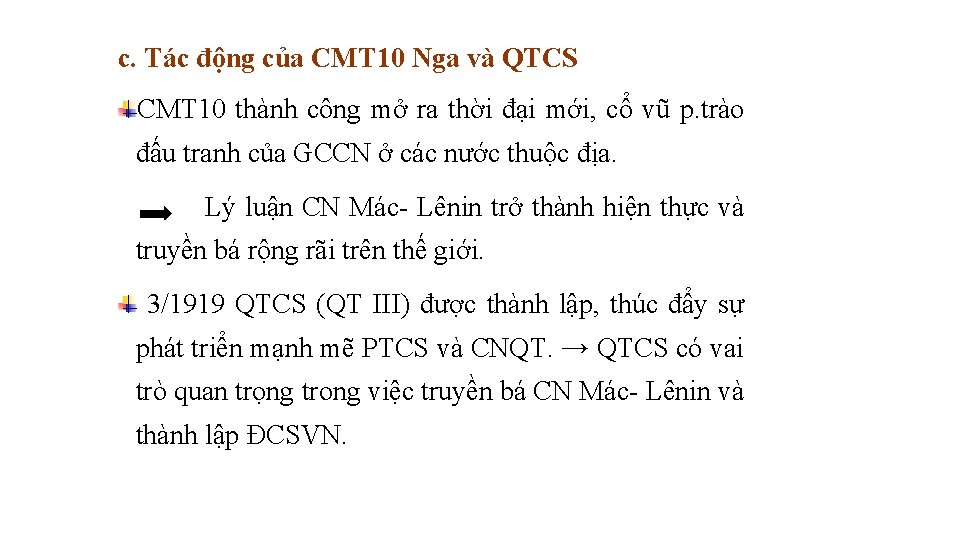 c. Tác động của CMT10 Nga và QTCS

CMT10 thành công mở ra thời đại mới, cổ vũ p.trào đấu tranh của GCCN ở các nước thuộc địa.

Lý luận CN Mác- Lênin trở thành hiện thực và truyền bá rộng rãi trên thế giới.

3/1919 QTCS (QT III) được thành lập, thúc đẩy sự phát triển mạnh mẽ PTCS và CNQT. → QTCS có vai trò quan trọng trong việc truyền bá CN Mác- Lênin và thành lập ĐCSVN.